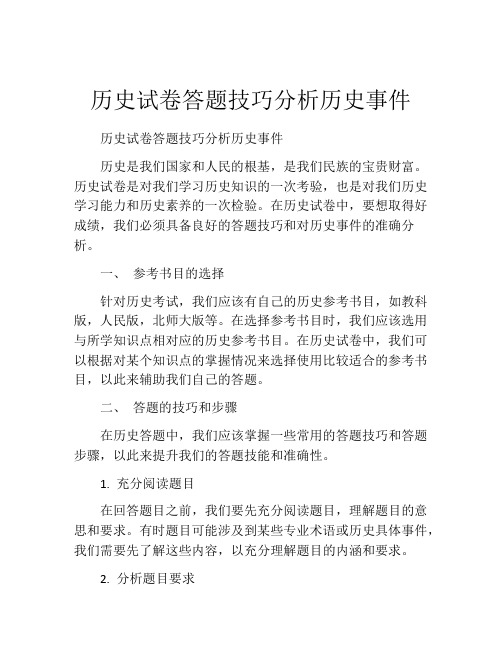 历史试卷答题技巧分析历史事件

历史试卷答题技巧分析历史事件

历史是我们国家和人民的根基，是我们民族的宝贵财富。历史试卷是对我们学习历史知识的一次考验，也是对我们历史学习能力和历史素养的一次检验。在历史试卷中，要想取得好成绩，我们必须具备良好的答题技巧和对历史事件的准确分析。

一、 参考书目的选择

针对历史考试，我们应该有自己的历史参考书目，如教科版，人民版，北师大版等。在选择参考书目时，我们应该选用与所学知识点相对应的历史参考书目。在历史试卷中，我们可以根据对某个知识点的掌握情况来选择使用比较适合的参考书目，以此来辅助我们自己的答题。

二、 答题的技巧和步骤

在历史答题中，我们应该掌握一些常用的答题技巧和答题步骤，以此来提升我们的答题技能和准确性。

1. 充分阅读题目

在回答题目之前，我们要先充分阅读题目，理解题目的意思和要求。有时题目可能涉及到某些专业术语或历史具体事件，我们需要先了解这些内容，以充分理解题目的内涵和要求。

2. 分析题目要求